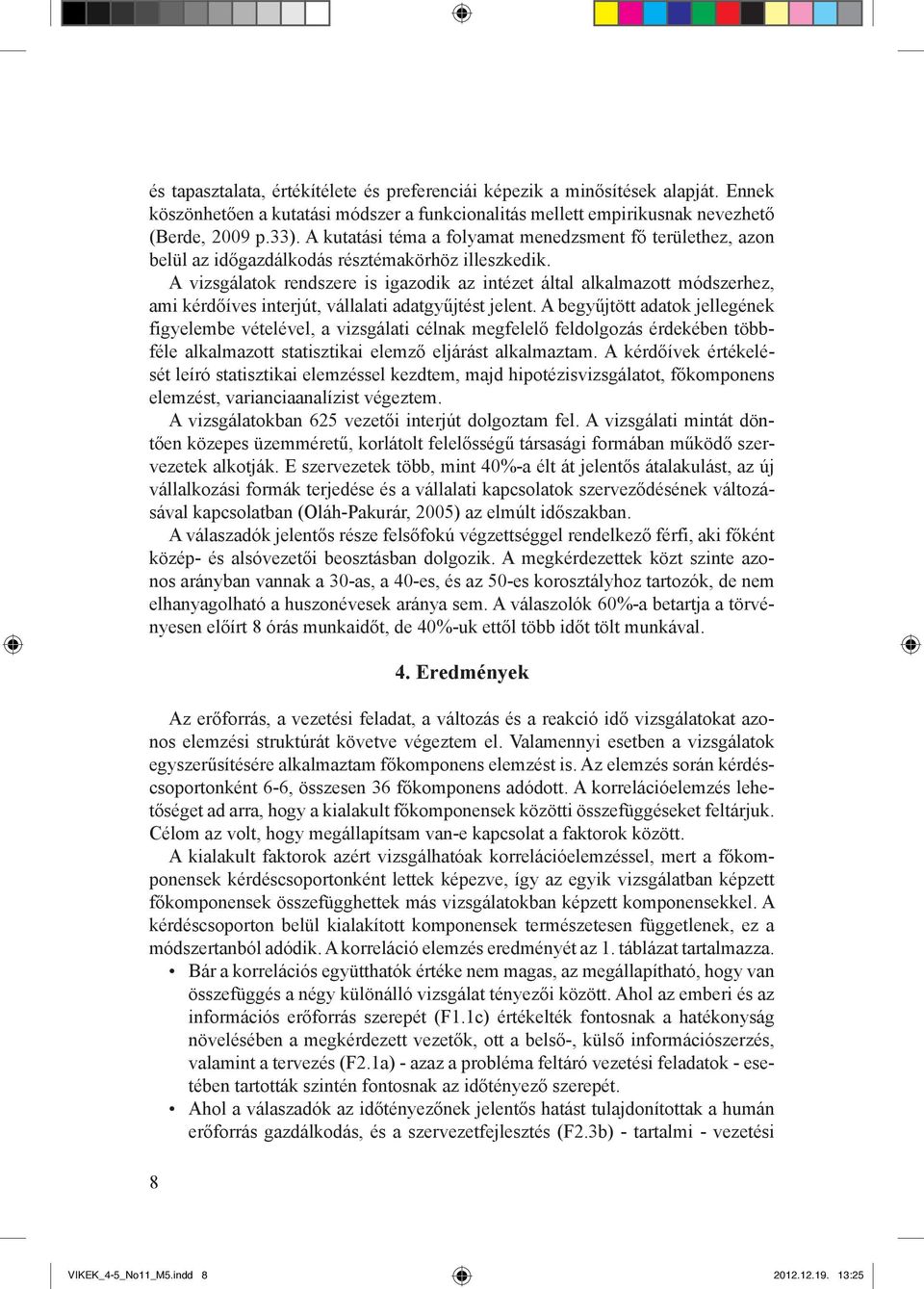 és tapasztalata, értékítélete és preferenciái képezik a minősítések alapját. Ennek köszönhetően a kutatási módszer a funkcionalitás mellett empirikusnak nevezhető (Berde, 2009 p.33). A kutatási téma a folyamat menedzsment fő területhez, azon belül az időgazdálkodás résztémakörhöz illeszkedik.

A vizsgálatok rendszere is igazodik az intézet által alkalmazott módszerhez, ami kérdőíves interjút, vállalati adatgyűjtést jelent. A begyűjtött adatok jellegének figyelembe vételével, a vizsgálati célnak megfelelő feldolgozás érdekében többféle alkalmazott statisztikai elemző eljárást alkalmaztam. A kérdőívek értékelését leíró statisztikai elemzéssel kezdtem, majd hipotézisvizsgálatot, főkomponens elemzést, varianciaanalízist végeztem.

A vizsgálatokban 625 vezetői interjút dolgoztam fel. A vizsgálati mintát döntően közepes üzemméretű, korlátolt felelősségű társasági formában működő szervezetek alkotják. E szervezetek több, mint 40%-a élt át jelentős átalakulást, az új vállalkozási formák terjedése és a vállalati kapcsolatok szerveződésének változásával kapcsolatban (Oláh-Pakurár, 2005) az elmúlt időszakban.

A válaszadók jelentős része felsőfokú végzettséggel rendelkező férfi, aki főként közép- és alsóvezetői beosztásban dolgozik. A megkérdezettek közt szinte azonos arányban vannak a 30-as, a 40-es, és az 50-es korosztályhoz tartozók, de nem elhanyagolható a huszonévesek aránya sem. A válaszolók 60%-a betartja a törvényesen előírt 8 órás munkaidőt, de 40%-uk ettől több időt tölt munkával.

4. Eredmények

Az erőforrás, a vezetési feladat, a változás és a reakció idő vizsgálatokat azonos elemzési struktúrát követve végeztem el. Valamennyi esetben a vizsgálatok egyszerűsítésére alkalmaztam főkomponens elemzést is. Az elemzés során kérdéscsoportonként 6-6, összesen 36 főkomponens adódott. A korrelációelemzés lehetőséget ad arra, hogy a kialakult főkomponensek közötti összefüggéseket feltárjuk. Célom az volt, hogy megállapítsam van-e kapcsolat a faktorok között.

A kialakult faktorok azért vizsgálhatóak korrelációelemzéssel, mert a főkomponensek kérdéscsoportonként lettek képezve, így az egyik vizsgálatban képzett főkomponensek összefügghettek más vizsgálatokban képzett komponensekkel. A kérdéscsoporton belül kialakított komponensek természetesen függetlenek, ez a módszertanból adódik. A korreláció elemzés eredményét az 1. táblázat tartalmazza.

• Bár a korrelációs együtthatók értéke nem magas, az megállapítható, hogy van összefüggés a négy különálló vizsgálat tényezői között. Ahol az emberi és az információs erőforrás szerepét (F1.1c) értékelték fontosnak a hatékonyság növelésében a megkérdezett vezetők, ott a belső-, külső információszerzés, valamint a tervezés (F2.1a) - azaz a probléma feltáró vezetési feladatok - esetében tartották szintén fontosnak az időtényező szerepét.

• Ahol a válaszadók az időtényezőnek jelentős hatást tulajdonítottak a humán erőforrás gazdálkodás, és a szervezetfejlesztés (F2.3b) - tartalmi - vezetési

8

VIKEK_4-5_No11_M5.indd 8 2012.12.19. 13:25